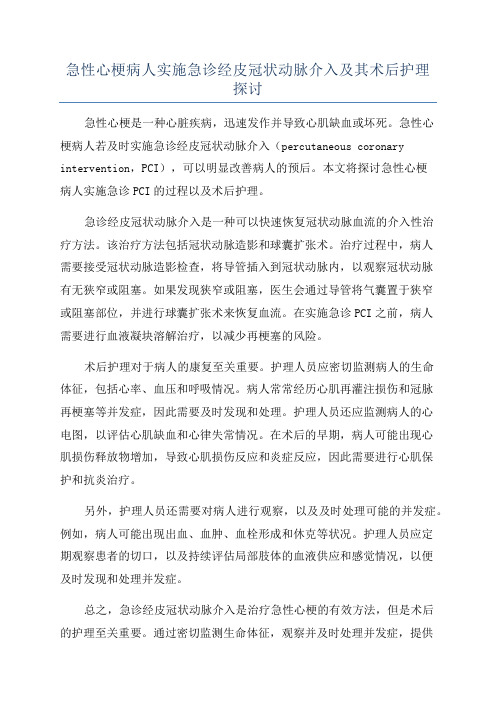 急性心梗病人实施急诊经皮冠状动脉介入及其术后护理探讨

急性心梗是一种心脏疾病，迅速发作并导致心肌缺血或坏死。急性心梗病人若及时实施急诊经皮冠状动脉介入（percutaneous coronary intervention，PCI），可以明显改善病人的预后。本文将探讨急性心梗病人实施急诊PCI的过程以及术后护理。

急诊经皮冠状动脉介入是一种可以快速恢复冠状动脉血流的介入性治疗方法。该治疗方法包括冠状动脉造影和球囊扩张术。治疗过程中，病人需要接受冠状动脉造影检查，将导管插入到冠状动脉内，以观察冠状动脉有无狭窄或阻塞。如果发现狭窄或阻塞，医生会通过导管将气囊置于狭窄或阻塞部位，并进行球囊扩张术来恢复血流。在实施急诊PCI之前，病人需要进行血液凝块溶解治疗，以减少再梗塞的风险。

术后护理对于病人的康复至关重要。护理人员应密切监测病人的生命体征，包括心率、血压和呼吸情况。病人常常经历心肌再灌注损伤和冠脉再梗塞等并发症，因此需要及时发现和处理。护理人员还应监测病人的心电图，以评估心肌缺血和心律失常情况。在术后的早期，病人可能出现心肌损伤释放物增加，导致心肌损伤反应和炎症反应，因此需要进行心肌保护和抗炎治疗。

另外，护理人员还需要对病人进行观察，以及及时处理可能的并发症。例如，病人可能出现出血、血肿、血栓形成和休克等状况。护理人员应定期观察患者的切口，以及持续评估局部肢体的血液供应和感觉情况，以便及时发现和处理并发症。

总之，急诊经皮冠状动脉介入是治疗急性心梗的有效方法，但是术后的护理至关重要。通过密切监测生命体征，观察并及时处理并发症，提供